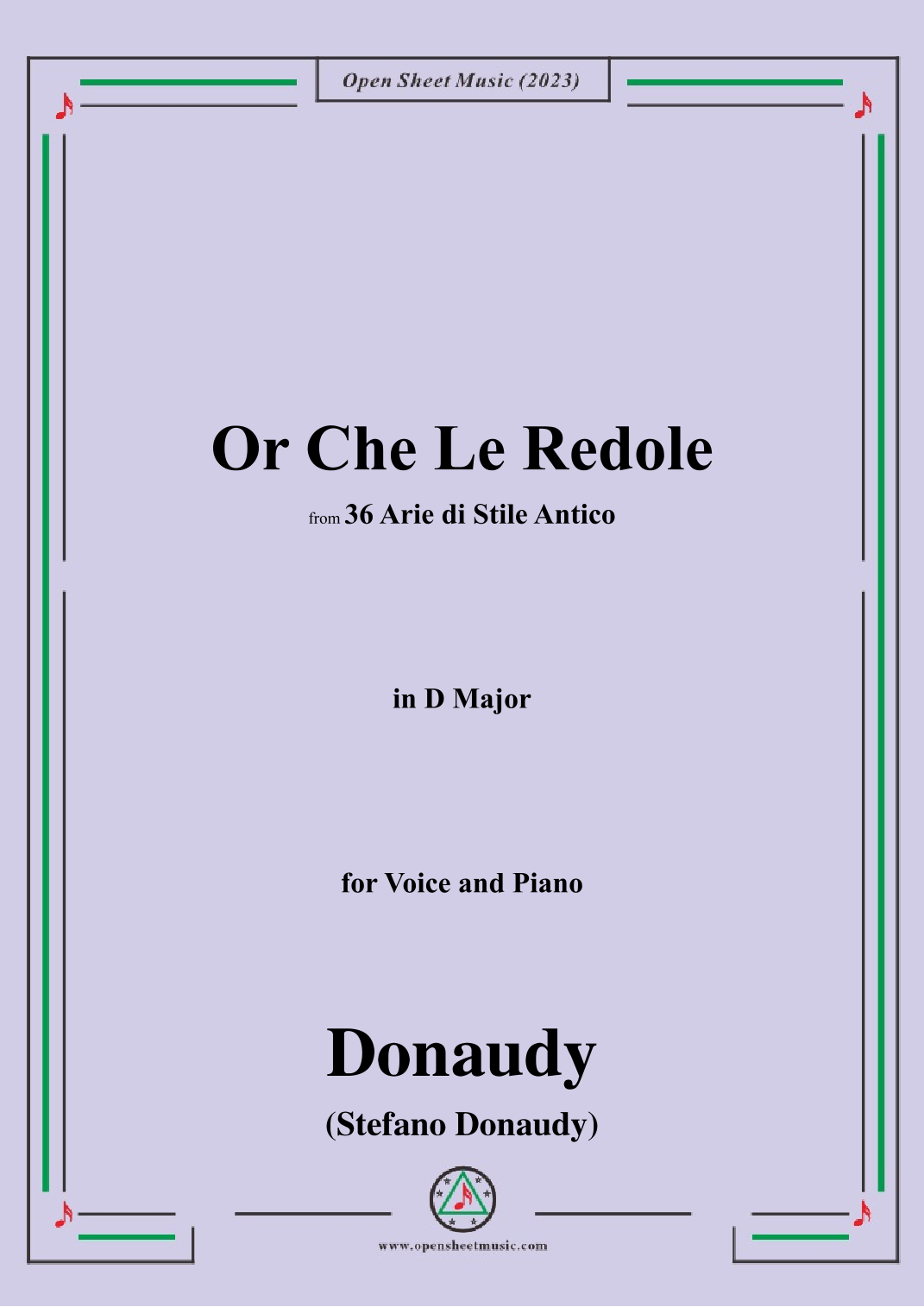 Open Sheet Music (2023)

Or Che Le Redole

from 36 Arie di Stile Antico

in D Major

for Voice and Piano

Donaudy

(Stefano Donaudy)

www.opensheetmusic.com